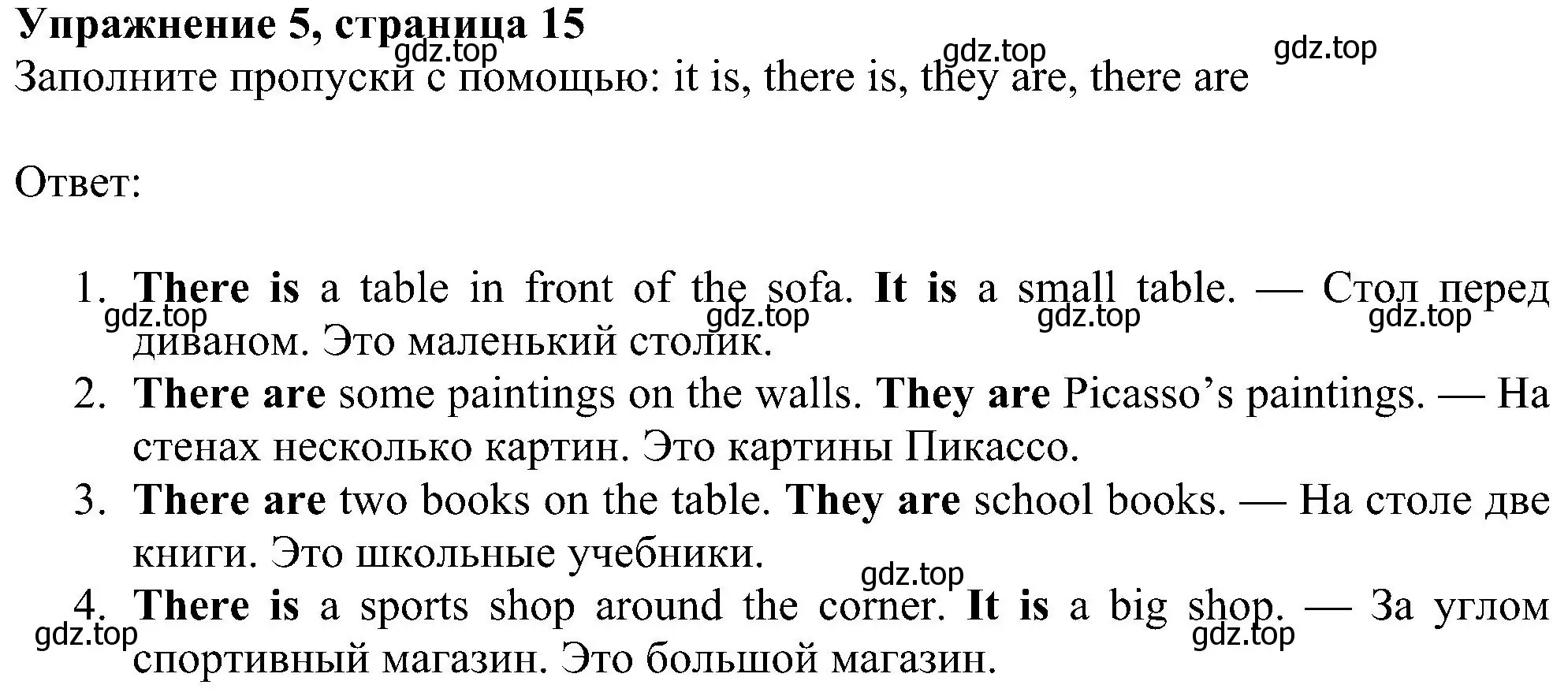 Упражнение 5, страница 15

gdz.top gdz.top gdz.top

Заполните пропуски с помощью: it is, there is, they are, there are

Ответ:

1. There is a table in front of the sofa. It is a small table. — Стол перед диваном. Это маленький столик.
gdz.top gdz.top gdz.top gdz.top
2. There are some paintings on the walls. They are Picasso’s paintings. — На стенах несколько картин. Это картины Пикассо.
3. There are two books on the table. They are school books. — На столе две книги. Это школьные учебники.
gdz.top
4. There is a sports shop around the corner. It is a big shop. — За углом спортивный магазин. Это большой магазин.
gdz.top gdz.top